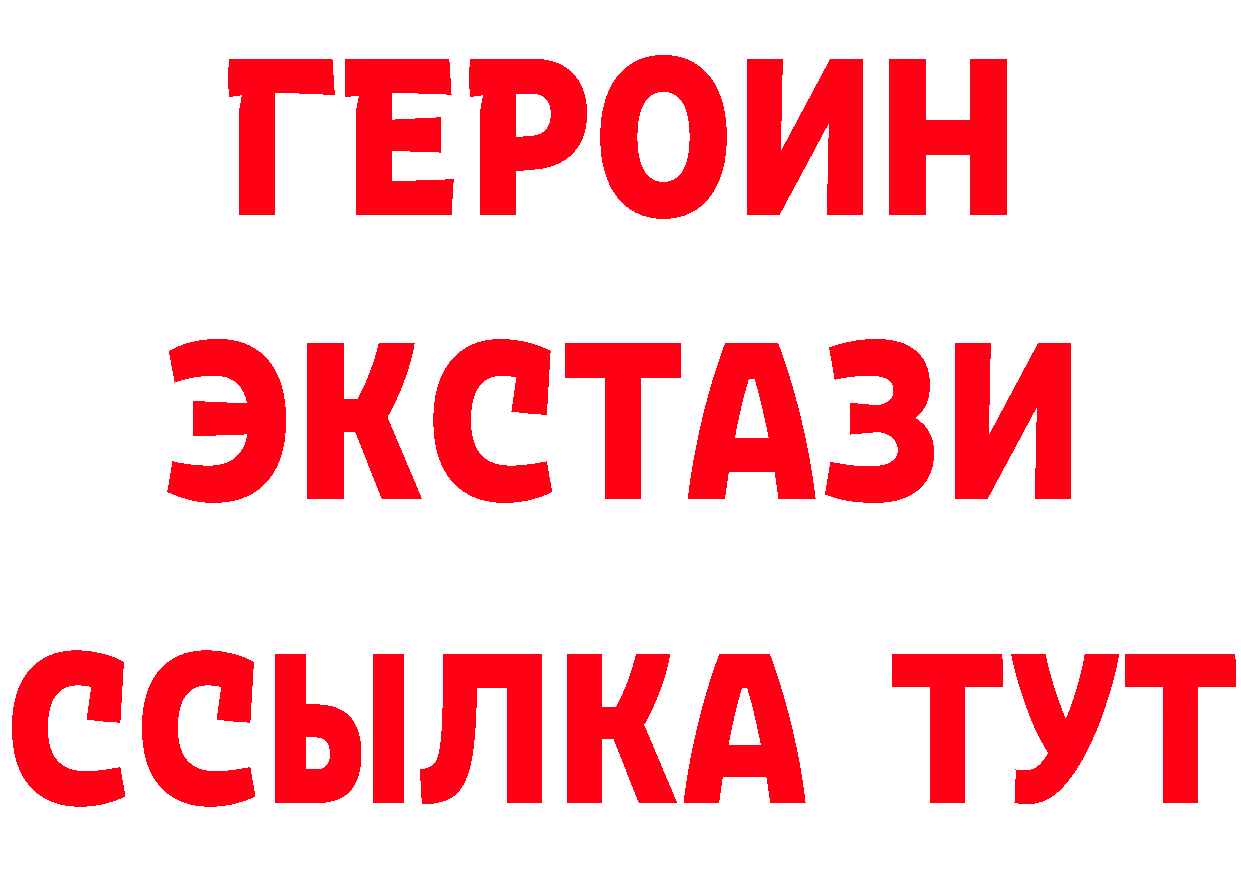 ГЕРОИН ЭКСТАЗИ ССЫЛКА ТУТ